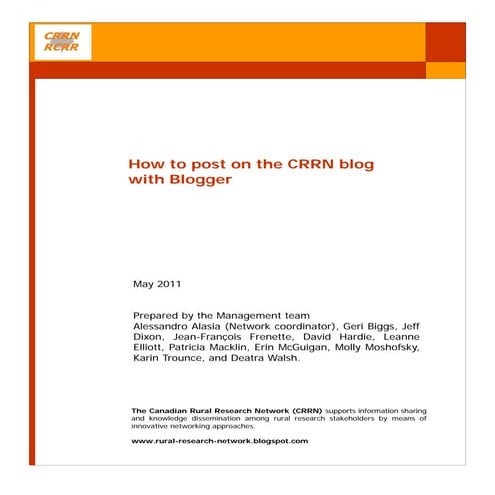 CRRN
RCRR

How to post on the CRRN blog with Blogger

May 2011

Prepared by the Management team
Alessandro Alasia (Network coordinator), Geri Biggs, Jeff Dixon, Jean-François Frenette, David Hardie, Leanne Elliott, Patricia Macklin, Erin McGuigan, Molly Moshofsky, Karin Trounce, and Deatra Walsh.

The Canadian Rural Research Network (CRRN) supports information sharing and knowledge dissemination among rural research stakeholders by means of innovative networking approaches.

www.rural-research-network.blogspot.com